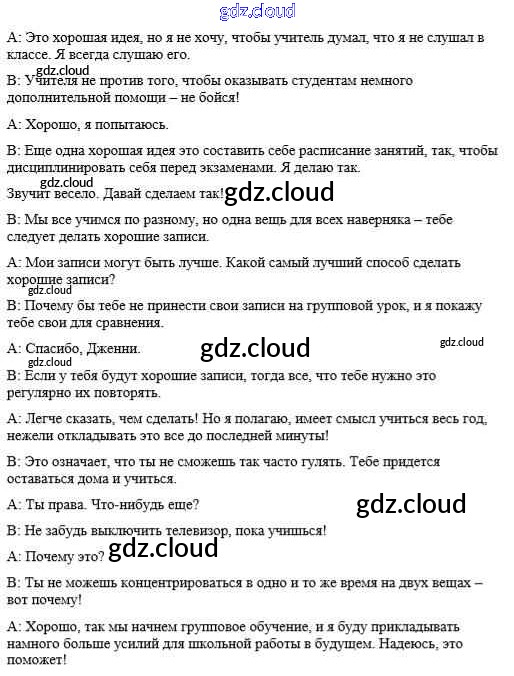 gdz.cloud

А: Это хорошая идея, но я не хочу, чтобы учитель думал, что я не слушал в классе. Я всегда слушаю его.

gdz.cloud

В: Учителя не против того, чтобы оказывать студентам немного дополнительной помощи – не бойся!

А: Хорошо, я попытаюсь.

В: Еще одна хорошая идея это составить себе расписание занятий, так, чтобы дисциплинировать себя перед экзаменами. Я делаю так.

gdz.cloud

Звучит весело. Давай сделаем так! gdz.cloud

В: Мы все учимся по разному, но одна вещь для всех наверняка – тебе следует делать хорошие записи.

А: Мои записи могут быть лучше. Какой самый лучший способ сделать хорошие записи?

gdz.cloud

В: Почему бы тебе не принести свои записи на групповой урок, и я покажу тебе свои для сравнения.

А: Спасибо, Дженни. gdz.cloud gdz.cloud

gdz.cloud

В: Если у тебя будут хорошие записи, тогда все, что тебе нужно это регулярно их повторять.

А: Легче сказать, чем сделать! Но я полагаю, имеет смысл учиться весь год, нежели откладывать это все до последней минуты!

В: Это означает, что ты не сможешь так часто гулять. Тебе придется оставаться дома и учиться.

А: Ты права. Что-нибудь еще? gdz.cloud

В: Не забудь выключить телевизор, пока учишься!

А: Почему это? gdz.cloud

В: Ты не можешь концентрироваться в одно и то же время на двух вещах – вот почему!

А: Хорошо, так мы начнем групповое обучение, и я буду прикладывать намного больше усилий для школьной работы в будущем. Надеюсь, это поможет!